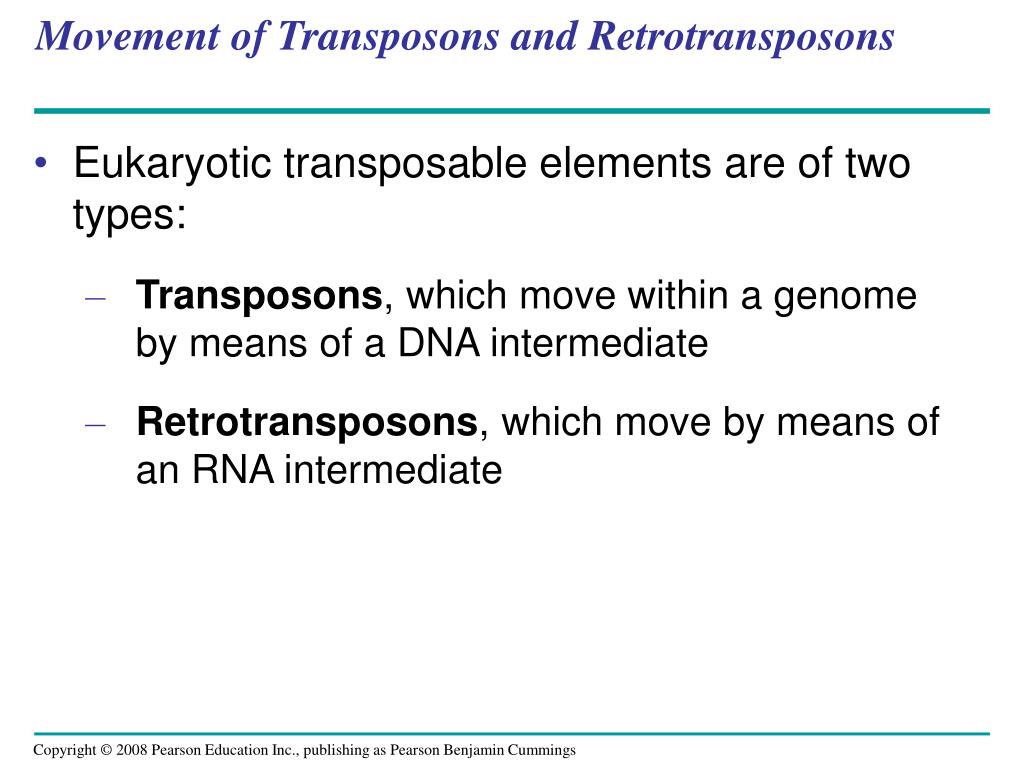 Movement of Transposons and Retrotransposons

• Eukaryotic transposable elements are of two types:

– Transposons, which move within a genome by means of a DNA intermediate

– Retrotransposons, which move by means of an RNA intermediate

Copyright © 2008 Pearson Education Inc., publishing as Pearson Benjamin Cummings